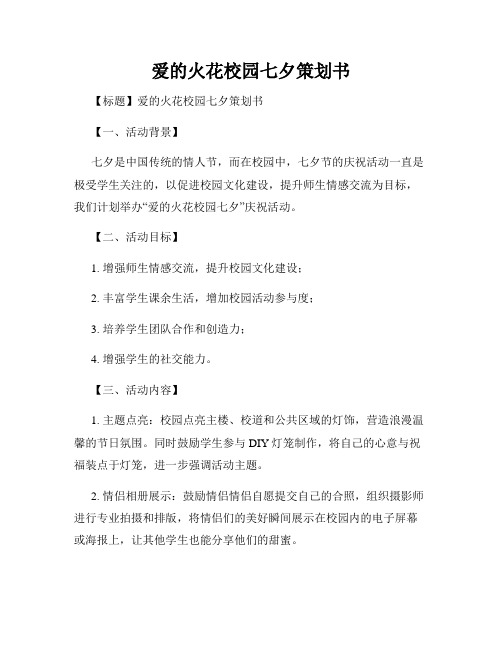 爱的火花校园七夕策划书

【标题】爱的火花校园七夕策划书

【一、活动背景】

七夕是中国传统的情人节，而在校园中，七夕节的庆祝活动一直是极受学生关注的，以促进校园文化建设，提升师生情感交流为目标，我们计划举办“爱的火花校园七夕”庆祝活动。

【二、活动目标】

1. 增强师生情感交流，提升校园文化建设；

2. 丰富学生课余生活，增加校园活动参与度；

3. 培养学生团队合作和创造力；

4. 增强学生的社交能力。

【三、活动内容】

1. 主题点亮：校园点亮主楼、校道和公共区域的灯饰，营造浪漫温馨的节日氛围。同时鼓励学生参与 DIY 灯笼制作，将自己的心意与祝福装点于灯笼，进一步强调活动主题。

2. 情侣相册展示：鼓励情侣情侣自愿提交自己的合照，组织摄影师进行专业拍摄和排版，将情侣们的美好瞬间展示在校园内的电子屏幕或海报上，让其他学生也能分享他们的甜蜜。